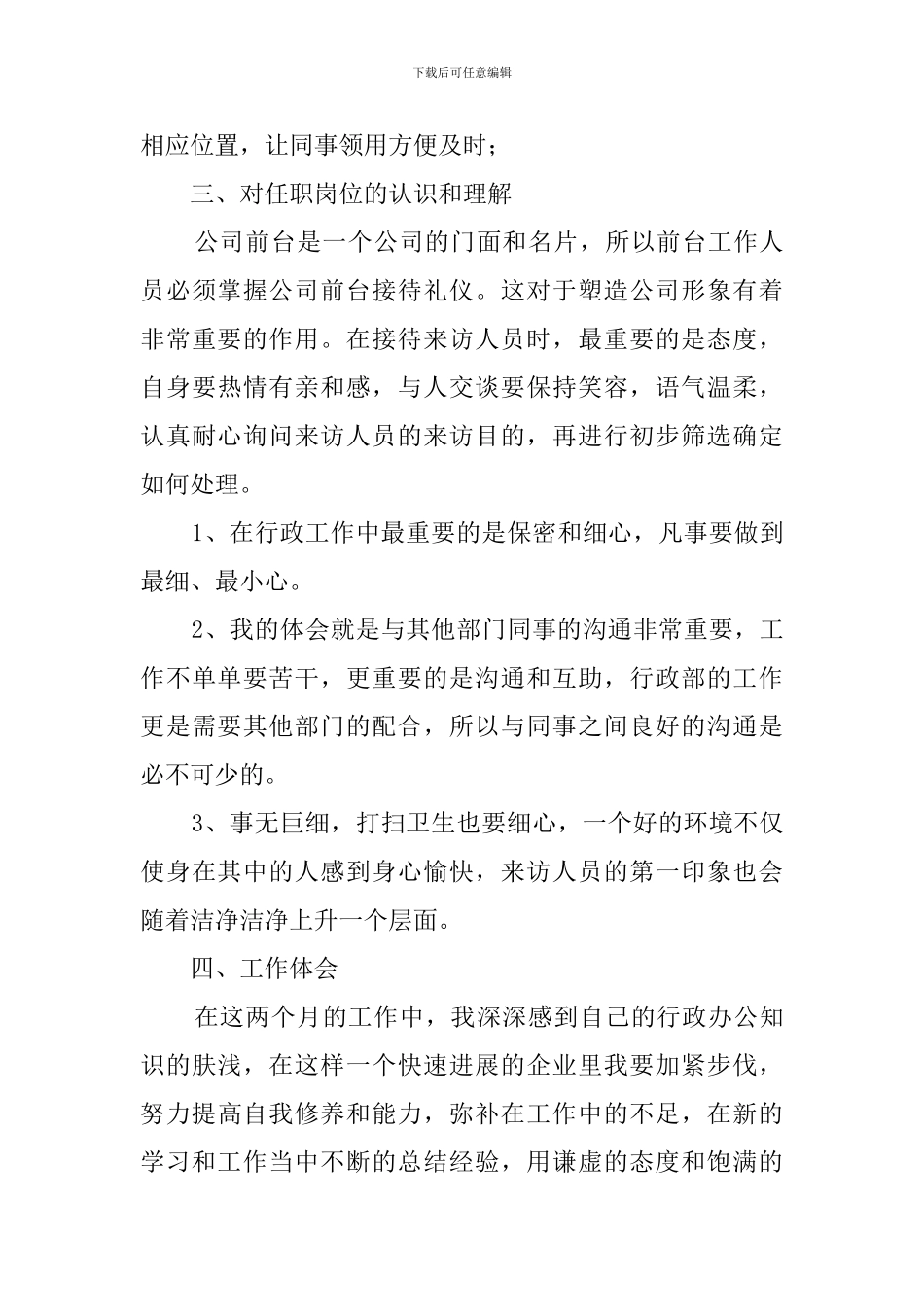 下载后可任意编辑

相应位置，让同事领用方便及时；

三、对任职岗位的认识和理解

公司前台是一个公司的门面和名片，所以前台工作人员必须掌握公司前台接待礼仪。这对于塑造公司形象有着非常重要的作用。在接待来访人员时，最重要的是态度，自身要热情有亲和感，与人交谈要保持笑容，语气温柔，认真耐心询问来访人员的来访目的，再进行初步筛选确定如何处理。

1、在行政工作中最重要的是保密和细心，凡事要做到最细、最小心。

2、我的体会就是与其他部门同事的沟通非常重要，工作不单单要苦干，更重要的是沟通和互助，行政部的工作更是需要其他部门的配合，所以与同事之间良好的沟通是必不可少的。

3、事无巨细，打扫卫生也要细心，一个好的环境不仅使身在其中的人感到身心愉快，来访人员的第一印象也会随着洁净洁净上升一个层面。

四、工作体会

在这两个月的工作中，我深深感到自己的行政办公知识的肤浅，在这样一个快速进展的企业里我要加紧步伐，努力提高自我修养和能力，弥补在工作中的不足，在新的学习和工作当中不断的总结经验，用谦虚的态度和饱满的